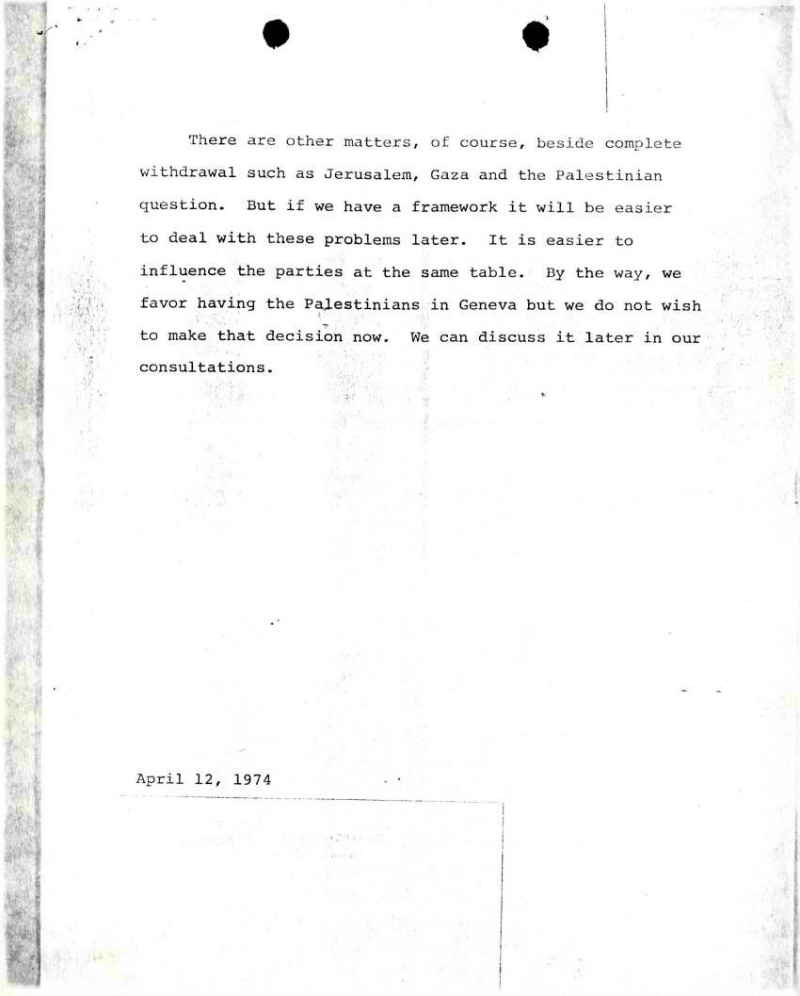 There are other matters, of course, beside complete withdrawal such as Jerusalem, Gaza and the Palestinian question. But if we have a framework it will be easier to deal with these problems later. It is easier to influence the parties at the same table. By the way, we favor having the Palestinians in Geneva but we do not wish to make that decision now. We can discuss it later in our consultations.

April 12, 1974